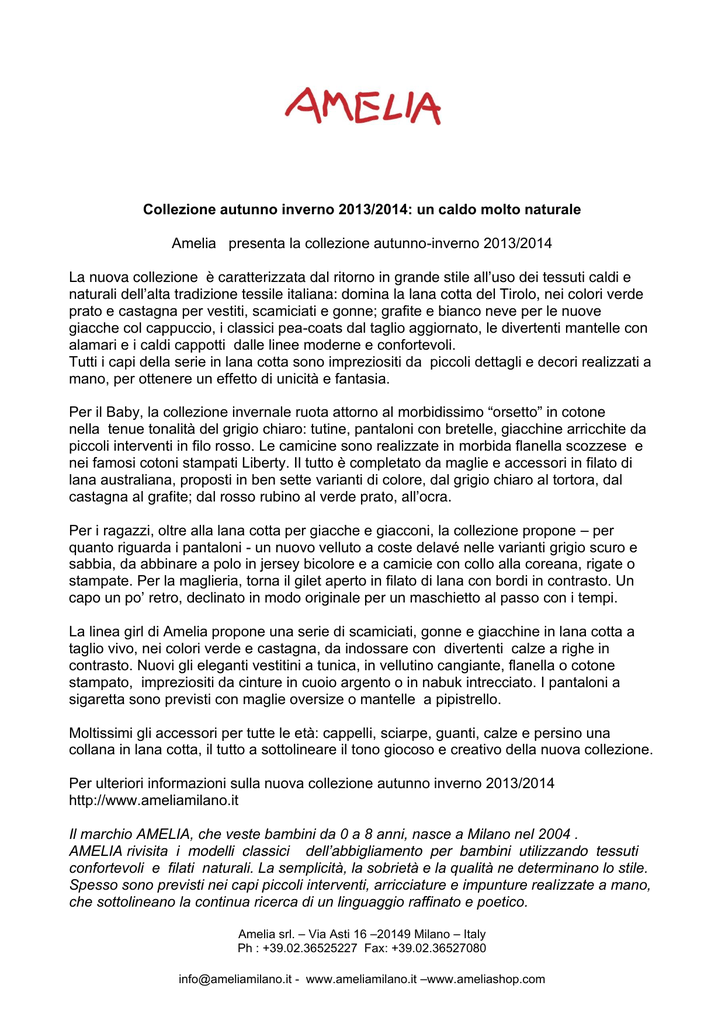 AMELIA

Collezione autunno inverno 2013/2014: un caldo molto naturale

Amelia presenta la collezione autunno-inverno 2013/2014

La nuova collezione è caratterizzata dal ritorno in grande stile all'uso dei tessuti caldi e naturali dell'alta tradizione tessile italiana: domina la lana cotta del Tirolo, nei colori verde prato e castagna per vestiti, scamiciati e gonne; grafite e bianco neve per le nuove giacche col cappuccio, i classici pea-coats dal taglio aggiornato, le divertenti mantelle con alamari e i caldi cappotti dalle linee moderne e confortevoli.
Tutti i capi della serie in lana cotta sono impreziositi da piccoli dettagli e decori realizzati a mano, per ottenere un effetto di unicità e fantasia.

Per il Baby, la collezione invernale ruota attorno al morbidissimo "orsetto" in cotone nella tenue tonalità del grigio chiaro: tutine, pantaloni con bretelle, giacchine arricchite da piccoli interventi in filo rosso. Le camicine sono realizzate in morbida flanella scozzese e nei famosi cotoni stampati Liberty. Il tutto è completato da maglie e accessori in filato di lana australiana, proposti in ben sette varianti di colore, dal grigio chiaro al tortora, dal castagna al grafite; dal rosso rubino al verde prato, all'ocra.

Per i ragazzi, oltre alla lana cotta per giacche e giacconi, la collezione propone – per quanto riguarda i pantaloni - un nuovo velluto a coste delavé nelle varianti grigio scuro e sabbia, da abbinare a polo in jersey bicolore e a camicie con collo alla coreana, rigate o stampate. Per la maglieria, torna il gilet aperto in filato di lana con bordi in contrasto. Un capo un po' retro, declinato in modo originale per un maschietto al passo con i tempi.

La linea girl di Amelia propone una serie di scamiciati, gonne e giacchine in lana cotta a taglio vivo, nei colori verde e castagna, da indossare con divertenti calze a righe in contrasto. Nuovi gli eleganti vestitini a tunica, in vellutino cangiante, flanella o cotone stampato, impreziositi da cinture in cuoio argento o in nabuk intrecciato. I pantaloni a sigaretta sono previsti con maglie oversize o mantelle a pipistrello.

Moltissimi gli accessori per tutte le età: cappelli, sciarpe, guanti, calze e persino una collana in lana cotta, il tutto a sottolineare il tono giocoso e creativo della nuova collezione.

Per ulteriori informazioni sulla nuova collezione autunno inverno 2013/2014
http://www.ameliamilano.it

Il marchio AMELIA, che veste bambini da 0 a 8 anni, nasce a Milano nel 2004 .
AMELIA rivisita i modelli classici dell'abbigliamento per bambini utilizzando tessuti confortevoli e filati naturali. La semplicità, la sobrietà e la qualità ne determinano lo stile. Spesso sono previsti nei capi piccoli interventi, arricciature e impunture realizzate a mano, che sottolineano la continua ricerca di un linguaggio raffinato e poetico.

Amelia srl. – Via Asti 16 –20149 Milano – Italy
Ph : +39.02.36525227 Fax: +39.02.36527080

info@ameliamilano.it - www.ameliamilano.it –www.ameliashop.com